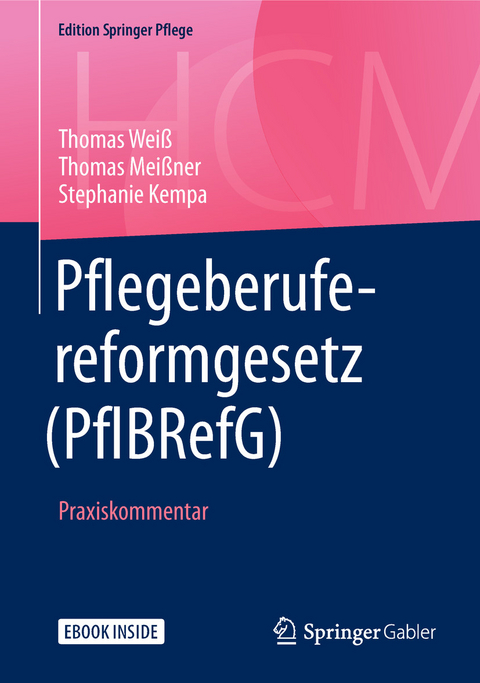 Edition Springer Pflege

HCM

Thomas Weiß
Thomas Meißner
Stephanie Kempa

Pflegeberufereformgesetz (PflBRefG)

Praxiskommentar

EBOOK INSIDE

Springer Gabler